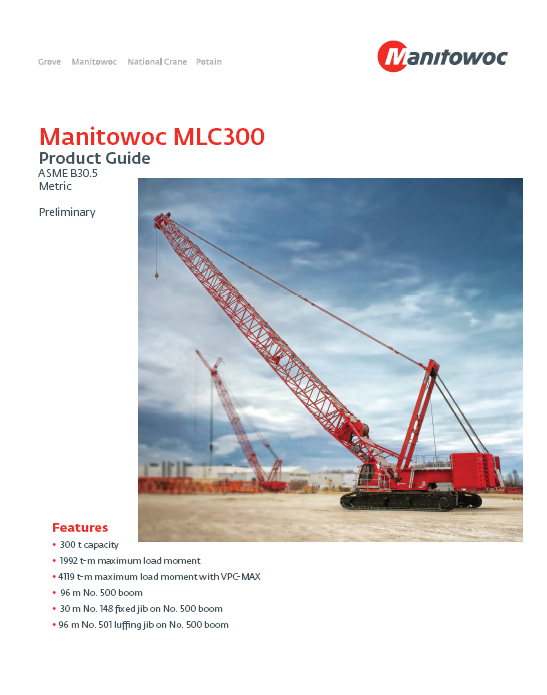 Grove Manitowoc National Crane Potain

Manitowoc

Manitowoc MLC300
Product Guide
ASME B30.5
Metric

Preliminary

Features
• 300 t capacity
• 1992 t-m maximum load moment
• 4119 t-m maximum load moment with VPC-MAX
• 96 m No. 500 boom
• 30 m No. 148 fixed jib on No. 500 boom
• 96 m No. 501 luffing jib on No. 500 boom